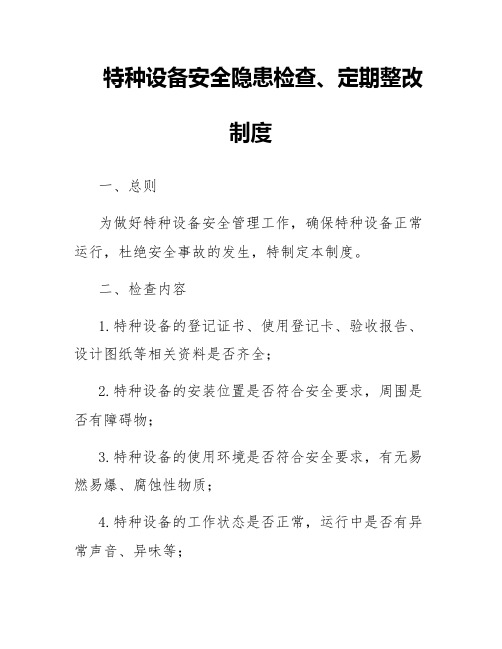 特种设备安全隐患检查、定期整改制度

一、总则

为做好特种设备安全管理工作，确保特种设备正常运行，杜绝安全事故的发生，特制定本制度。

二、检查内容

1.特种设备的登记证书、使用登记卡、验收报告、设计图纸等相关资料是否齐全；

2.特种设备的安装位置是否符合安全要求，周围是否有障碍物；

3.特种设备的使用环境是否符合安全要求，有无易燃易爆、腐蚀性物质；

4.特种设备的工作状态是否正常，运行中是否有异常声音、异味等；